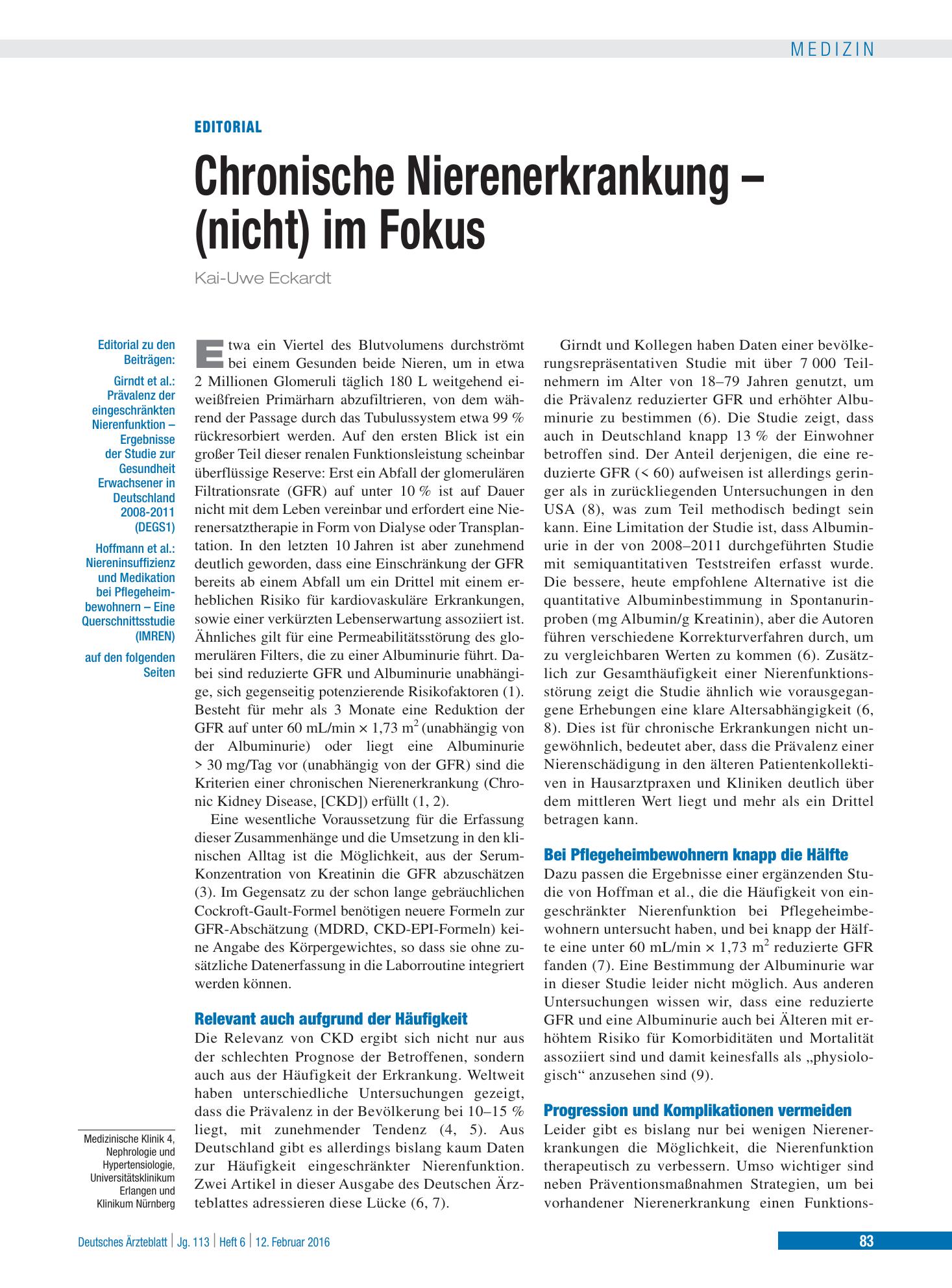 MEDIZIN

EDITORIAL

Chronische Nierenerkrankung – (nicht) im Fokus

Kai-Uwe Eckardt

Editorial zu den Beiträgen:

Girndt et al.: Prävalenz der eingeschränkten Nierenfunktion – Ergebnisse der Studie zur Gesundheit Erwachsener in Deutschland 2008-2011 (DEGS1)

Hoffmann et al.: Niereninsuffizienz und Medikation bei Pflegeheimbewohnern – Eine Querschnittsstudie (IMREN)

auf den folgenden Seiten

Medizinische Klinik 4, Nephrologie und Hypertensiologie, Universitätsklinikum Erlangen und Klinikum Nürnberg

Etwa ein Viertel des Blutvolumens durchströmt bei einem Gesunden beide Nieren, um in etwa 2 Millionen Glomeruli täglich 180 L weitgehend eiweißfreien Primärharn abzufiltrieren, von dem während der Passage durch das Tubulussystem etwa 99 % rückresorbiert werden. Auf den ersten Blick ist ein großer Teil dieser renalen Funktionsleistung scheinbar überflüssige Reserve: Erst ein Abfall der glomerulären Filtrationsrate (GFR) auf unter 10 % ist auf Dauer nicht mit dem Leben vereinbar und erfordert eine Nierenersatztherapie in Form von Dialyse oder Transplantation. In den letzten 10 Jahren ist aber zunehmend deutlich geworden, dass eine Einschränkung der GFR bereits ab einem Abfall um ein Drittel mit einem erheblichen Risiko für kardiovaskuläre Erkrankungen, sowie einer verkürzten Lebenserwartung assoziiert ist. Ähnliches gilt für eine Permeabilitätsstörung des glomerulären Filters, die zu einer Albuminurie führt. Dabei sind reduzierte GFR und Albuminurie unabhängige, sich gegenseitig potenzierende Risikofaktoren (1). Besteht für mehr als 3 Monate eine Reduktion der GFR auf unter 60 mL/min × 1,73 $m^2$ (unabhängig von der Albuminurie) oder liegt eine Albuminurie > 30 mg/Tag vor (unabhängig von der GFR) sind die Kriterien einer chronischen Nierenerkrankung (Chronic Kidney Disease, [CKD]) erfüllt (1, 2).

Eine wesentliche Voraussetzung für die Erfassung dieser Zusammenhänge und die Umsetzung in den klinischen Alltag ist die Möglichkeit, aus der Serum-Konzentration von Kreatinin die GFR abzuschätzen (3). Im Gegensatz zu der schon lange gebräuchlichen Cockroft-Gault-Formel benötigen neuere Formeln zur GFR-Abschätzung (MDRD, CKD-EPI-Formeln) keine Angabe des Körpergewichtes, so dass sie ohne zusätzliche Datenerfassung in die Laborroutine integriert werden können.

Relevant auch aufgrund der Häufigkeit

Die Relevanz von CKD ergibt sich nicht nur aus der schlechten Prognose der Betroffenen, sondern auch aus der Häufigkeit der Erkrankung. Weltweit haben unterschiedliche Untersuchungen gezeigt, dass die Prävalenz in der Bevölkerung bei 10–15 % liegt, mit zunehmender Tendenz (4, 5). Aus Deutschland gibt es allerdings bislang kaum Daten zur Häufigkeit eingeschränkter Nierenfunktion. Zwei Artikel in dieser Ausgabe des Deutschen Ärzteblattes adressieren diese Lücke (6, 7).

Girndt und Kollegen haben Daten einer bevölkerungsrepräsentativen Studie mit über 7 000 Teilnehmern im Alter von 18–79 Jahren genutzt, um die Prävalenz reduzierter GFR und erhöhter Albuminurie zu bestimmen (6). Die Studie zeigt, dass auch in Deutschland knapp 13 % der Einwohner betroffen sind. Der Anteil derjenigen, die eine reduzierte GFR (< 60) aufweisen ist allerdings geringer als in zurückliegenden Untersuchungen in den USA (8), was zum Teil methodisch bedingt sein kann. Eine Limitation der Studie ist, dass Albuminurie in der von 2008–2011 durchgeführten Studie mit semiquantitativen Teststreifen erfasst wurde. Die bessere, heute empfohlene Alternative ist die quantitative Albuminbestimmung in Spontanurinproben (mg Albumin/g Kreatinin), aber die Autoren führen verschiedene Korrekturverfahren durch, um zu vergleichbaren Werten zu kommen (6). Zusätzlich zur Gesamthäufigkeit einer Nierenfunktionsstörung zeigt die Studie ähnlich wie vorausgegangene Erhebungen eine klare Altersabhängigkeit (6, 8). Dies ist für chronische Erkrankungen nicht ungewöhnlich, bedeutet aber, dass die Prävalenz einer Nierenschädigung in den älteren Patientenkollektiven in Hausarztpraxen und Kliniken deutlich über dem mittleren Wert liegt und mehr als ein Drittel betragen kann.

Bei Pflegeheimbewohnern knapp die Hälfte

Dazu passen die Ergebnisse einer ergänzenden Studie von Hoffman et al., die die Häufigkeit von eingeschränkter Nierenfunktion bei Pflegeheimbewohnern untersucht haben, und bei knapp der Hälfte eine unter 60 mL/min × 1,73 $m^2$ reduzierte GFR fanden (7). Eine Bestimmung der Albuminurie war in dieser Studie leider nicht möglich. Aus anderen Untersuchungen wissen wir, dass eine reduzierte GFR und eine Albuminurie auch bei Älteren mit erhöhtem Risiko für Komorbiditäten und Mortalität assoziiert sind und damit keinesfalls als „physiologisch“ anzusehen sind (9).

Progression und Komplikationen vermeiden

Leider gibt es bislang nur bei wenigen Nierenerkrankungen die Möglichkeit, die Nierenfunktion therapeutisch zu verbessern. Umso wichtiger sind neben Präventionsmaßnahmen Strategien, um bei vorhandener Nierenerkrankung einen Funktions-

Deutsches Ärzteblatt | Jg. 113 | Heft 6 | 12. Februar 2016

83